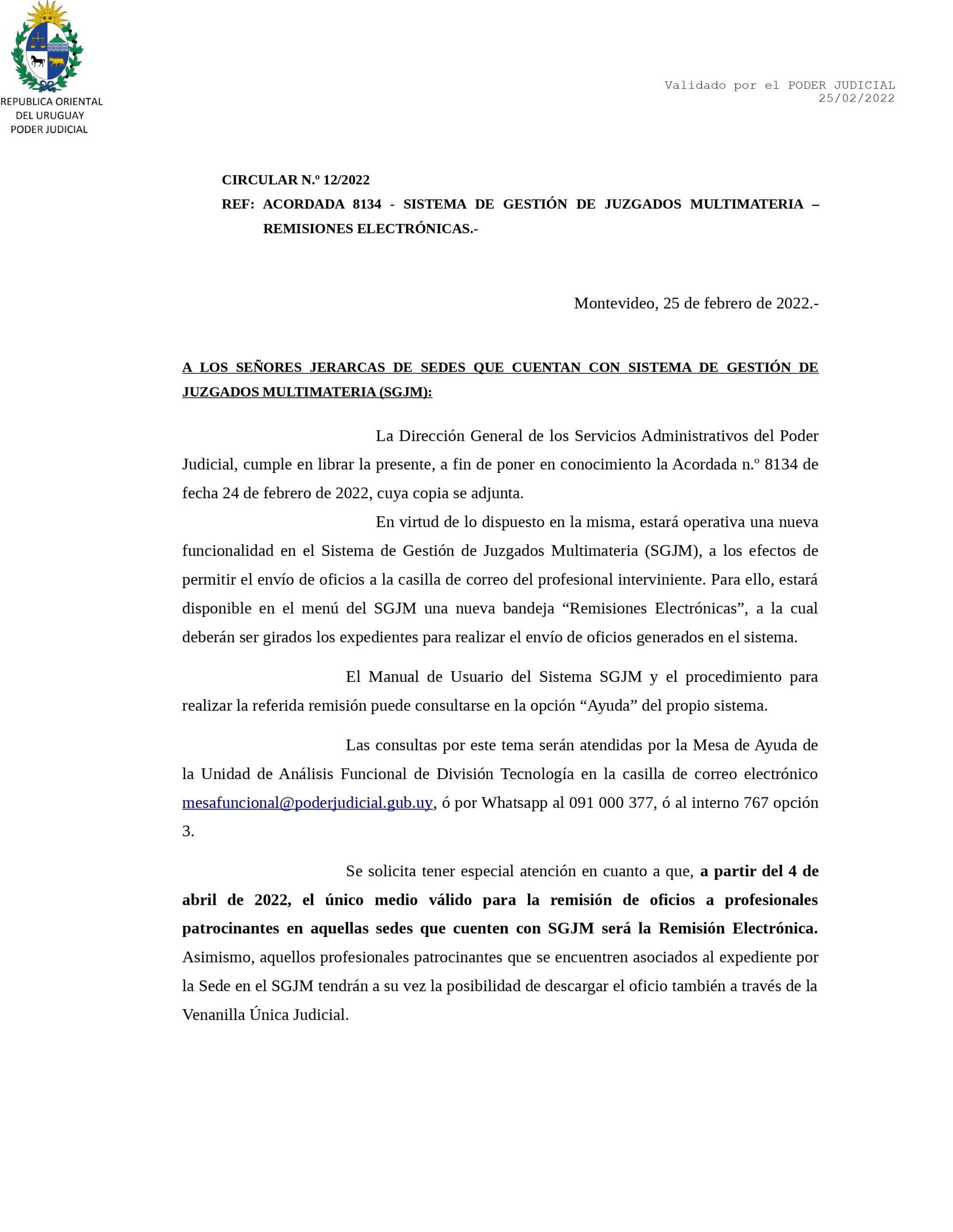 REPUBLICA ORIENTAL
DEL URUGUAY
PODER JUDICIAL

Validado por el PODER JUDICIAL
25/02/2022

CIRCULAR N.º 12/2022
REF: ACORDADA 8134 - SISTEMA DE GESTIÓN DE JUZGADOS MULTIMATERIA – REMISIONES ELECTRÓNICAS.-

Montevideo, 25 de febrero de 2022.-

A LOS SEÑORES JERARCAS DE SEDES QUE CUENTAN CON SISTEMA DE GESTIÓN DE JUZGADOS MULTIMATERIA (SGJM):

La Dirección General de los Servicios Administrativos del Poder Judicial, cumple en librar la presente, a fin de poner en conocimiento la Acordada n.º 8134 de fecha 24 de febrero de 2022, cuya copia se adjunta.

En virtud de lo dispuesto en la misma, estará operativa una nueva funcionalidad en el Sistema de Gestión de Juzgados Multimateria (SGJM), a los efectos de permitir el envío de oficios a la casilla de correo del profesional interviniente. Para ello, estará disponible en el menú del SGJM una nueva bandeja “Remisiones Electrónicas”, a la cual deberán ser girados los expedientes para realizar el envío de oficios generados en el sistema.

El Manual de Usuario del Sistema SGJM y el procedimiento para realizar la referida remisión puede consultarse en la opción “Ayuda” del propio sistema.

Las consultas por este tema serán atendidas por la Mesa de Ayuda de la Unidad de Análisis Funcional de División Tecnología en la casilla de correo electrónico mesafuncional@poderjudicial.gub.uy, ó por Whatsapp al 091 000 377, ó al interno 767 opción 3.

Se solicita tener especial atención en cuanto a que, a partir del 4 de abril de 2022, el único medio válido para la remisión de oficios a profesionales patrocinantes en aquellas sedes que cuenten con SGJM será la Remisión Electrónica. Asimismo, aquellos profesionales patrocinantes que se encuentren asociados al expediente por la Sede en el SGJM tendrán a su vez la posibilidad de descargar el oficio también a través de la Venanilla Única Judicial.